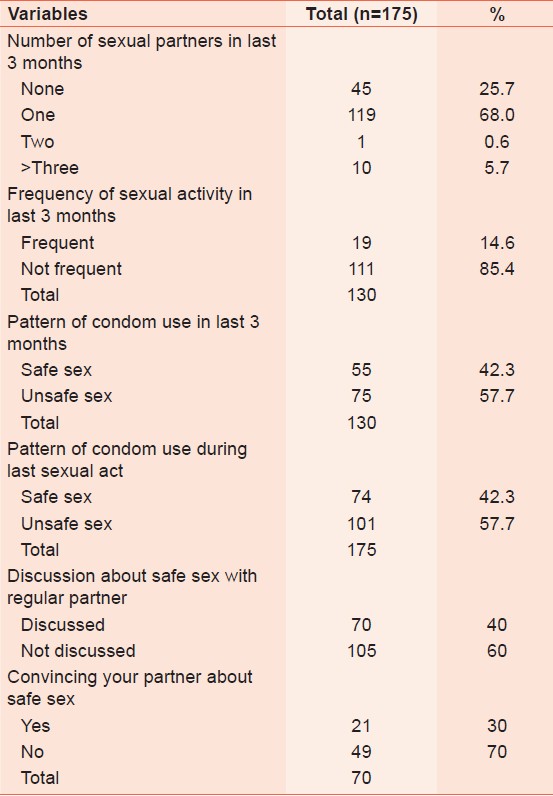 | Variables | Total (n=175) | % |
|---|---|---|
| Number of sexual partners in last 3 months | | |
| None | 45 | 25.7 |
| One | 119 | 68.0 |
| Two | 1 | 0.6 |
| >Three | 10 | 5.7 |
| Frequency of sexual activity in last 3 months | | |
| Frequent | 19 | 14.6 |
| Not frequent | 111 | 85.4 |
| Total | 130 | |
| Pattern of condom use in last 3 months | | |
| Safe sex | 55 | 42.3 |
| Unsafe sex | 75 | 57.7 |
| Total | 130 | |
| Pattern of condom use during last sexual act | | |
| Safe sex | 74 | 42.3 |
| Unsafe sex | 101 | 57.7 |
| Total | 175 | |
| Discussion about safe sex with regular partner | | |
| Discussed | 70 | 40 |
| Not discussed | 105 | 60 |
| Convincing your partner about safe sex | | |
| Yes | 21 | 30 |
| No | 49 | 70 |
| Total | 70 | |